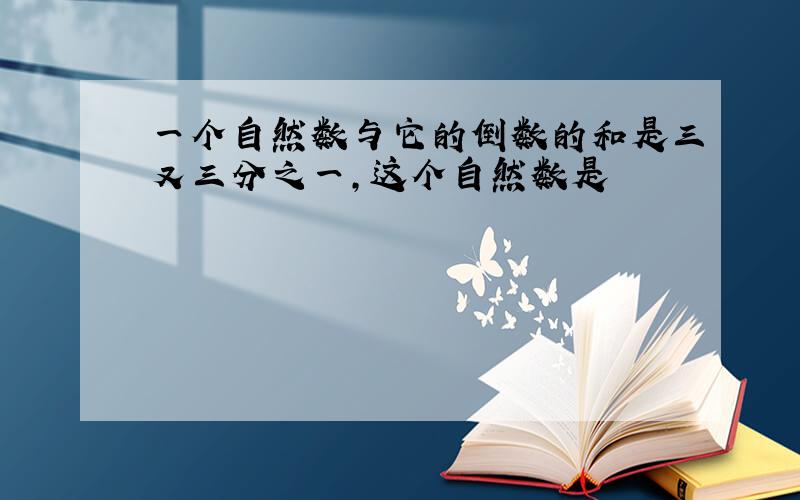 一个自然数与它的倒数的和是三又三分之一,这个自然数是